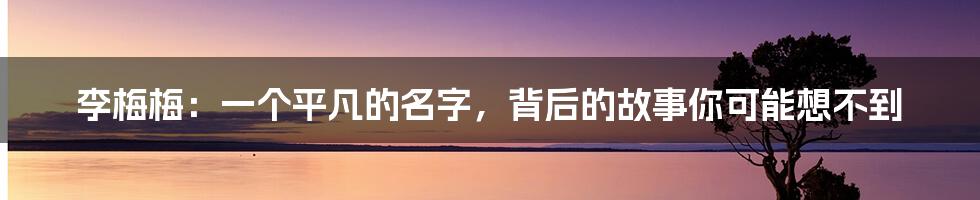 李梅梅：一个平凡的名字，背后的故事你可能想不到